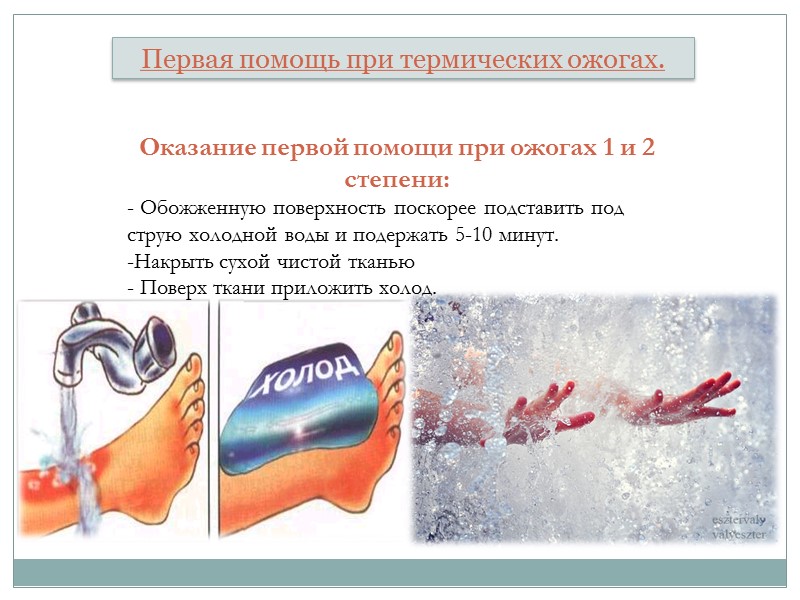 Первая помощь при термических ожогах.

Оказание первой помощи при ожогах 1 и 2 степени:

- Обожженную поверхность поскорее подставить под струю холодной воды и подержать 5-10 минут.
-Накрыть сухой чистой тканью
- Поверх ткани приложить холод.

ХОЛОД

esztervaly
valyeszter